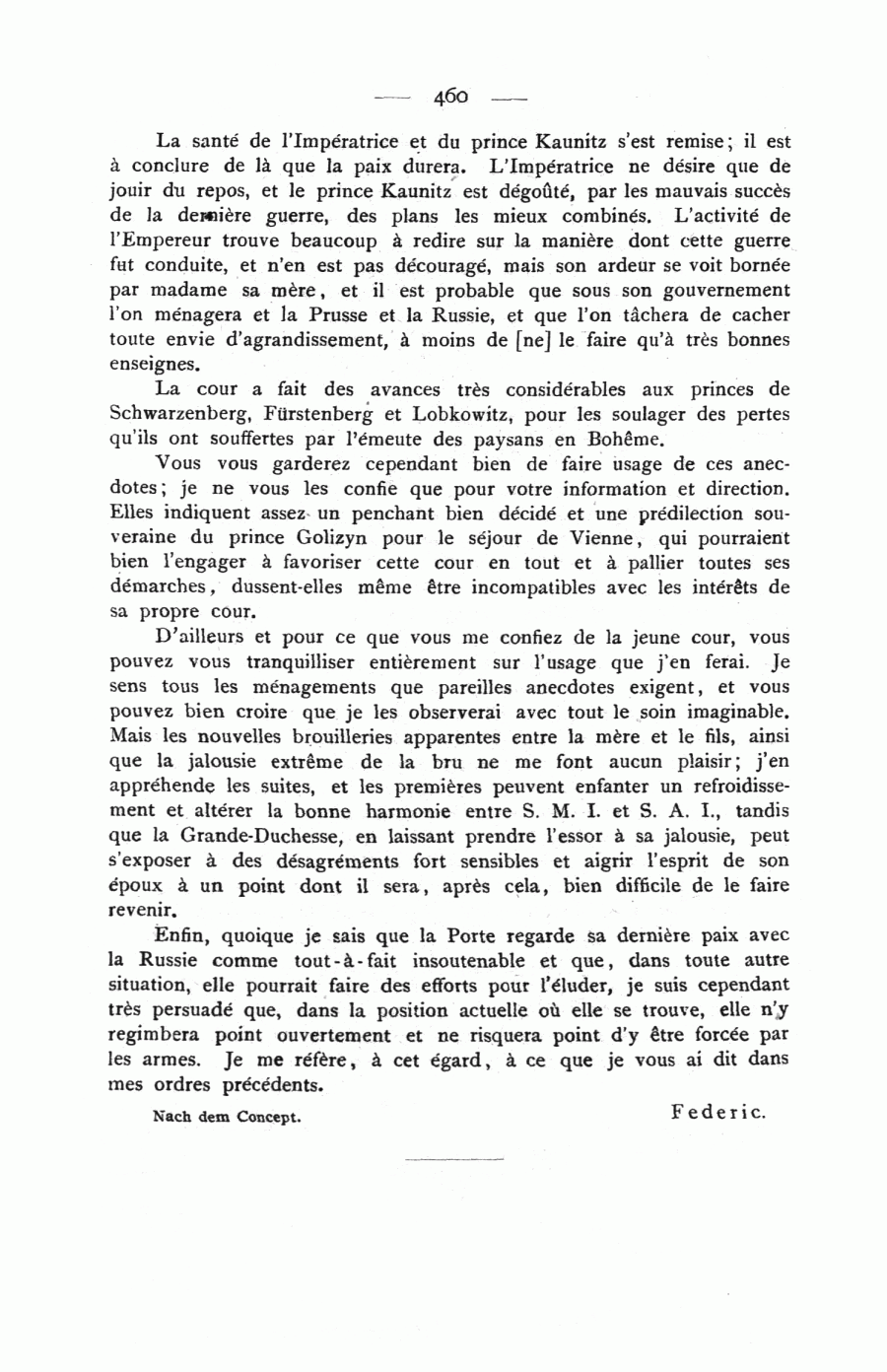 — 460 —

La santé de l'Impératrice et du prince Kaunitz s'est remise; il est à conclure de là que la paix durera. L'Impératrice ne désire que de jouir du repos, et le prince Kaunitz est dégoûté, par les mauvais succès de la dernière guerre, des plans les mieux combinés. L'activité de l'Empereur trouve beaucoup à redire sur la manière dont cette guerre fut conduite, et n'en est pas découragé, mais son ardeur se voit bornée par madame sa mère, et il est probable que sous son gouvernement l'on ménagera et la Prusse et la Russie, et que l'on tâchera de cacher toute envie d'agrandissement, à moins de [ne] le faire qu'à très bonnes enseignes.

La cour a fait des avances très considérables aux princes de Schwarzenberg, Fürstenberg et Lobkowitz, pour les soulager des pertes qu'ils ont souffertes par l'émeute des paysans en Bohême.

Vous vous garderez cependant bien de faire usage de ces anecdotes; je ne vous les confie que pour votre information et direction. Elles indiquent assez un penchant bien décidé et une prédilection souveraine du prince Golizyn pour le séjour de Vienne, qui pourraient bien l'engager à favoriser cette cour en tout et à pallier toutes ses démarches, dussent-elles même être incompatibles avec les intérêts de sa propre cour.

D'ailleurs et pour ce que vous me confiez de la jeune cour, vous pouvez vous tranquilliser entièrement sur l'usage que j'en ferai. Je sens tous les ménagements que pareilles anecdotes exigent, et vous pouvez bien croire que je les observerai avec tout le soin imaginable. Mais les nouvelles brouilleries apparentes entre la mère et le fils, ainsi que la jalousie extrême de la bru ne me font aucun plaisir; j'en appréhende les suites, et les premières peuvent enfanter un refroidissement et altérer la bonne harmonie entre S. M. I. et S. A. I., tandis que la Grande-Duchesse, en laissant prendre l'essor à sa jalousie, peut s'exposer à des désagréments fort sensibles et aigrir l'esprit de son époux à un point dont il sera, après cela, bien difficile de le faire revenir.

Enfin, quoique je sais que la Porte regarde sa dernière paix avec la Russie comme tout-à-fait insoutenable et que, dans toute autre situation, elle pourrait faire des efforts pour l'éluder, je suis cependant très persuadé que, dans la position actuelle où elle se trouve, elle n'y regimbera point ouvertement et ne risquera point d'y être forcée par les armes. Je me réfère, à cet égard, à ce que je vous ai dit dans mes ordres précédents.

Nach dem Concept.

Federic.